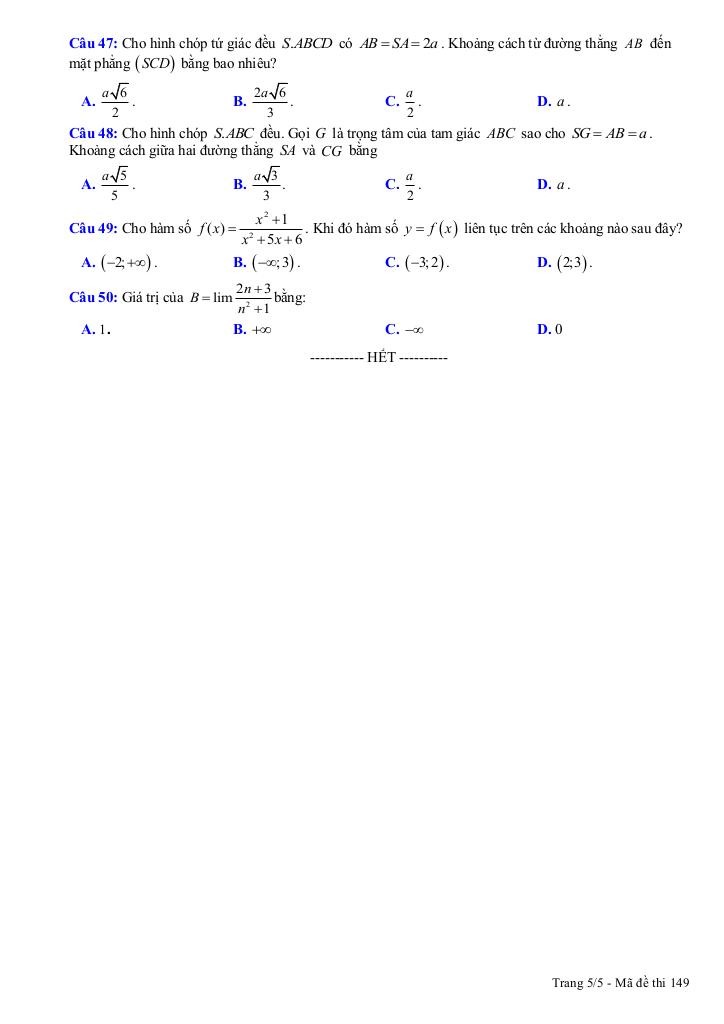 **Câu 47:** Cho hình chóp tứ giác đều $S.ABCD$ có $AB = SA = 2a$. Khoảng cách từ đường thẳng $AB$ đến mặt phẳng $(SCD)$ bằng bao nhiêu?

**A.** $\frac{a\sqrt{6}}{2}$.  **B.** $\frac{2a\sqrt{6}}{3}$.  **C.** $\frac{a}{2}$.  **D.** $a$.

**Câu 48:** Cho hình chóp $S.ABC$ đều. Gọi $G$ là trọng tâm của tam giác $ABC$ sao cho $SG = AB = a$. Khoảng cách giữa hai đường thẳng $SA$ và $CG$ bằng

**A.** $\frac{a\sqrt{5}}{5}$.  **B.** $\frac{a\sqrt{3}}{3}$.  **C.** $\frac{a}{2}$.  **D.** $a$.

**Câu 49:** Cho hàm số $f(x) = \frac{x^2+1}{x^2+5x+6}$. Khi đó hàm số $y = f(x)$ liên tục trên các khoảng nào sau đây?

**A.** $(-2;+\infty)$.  **B.** $(-\infty;3)$.  **C.** $(-3;2)$.  **D.** $(2;3)$.

**Câu 50:** Giá trị của $B = \lim \frac{2n+3}{n^2+1}$ bằng:

**A.** 1.  **B.** $+\infty$  **C.** $-\infty$  **D.** 0

----------- HẾT ----------

Trang 5/5 - Mã đề thi 149